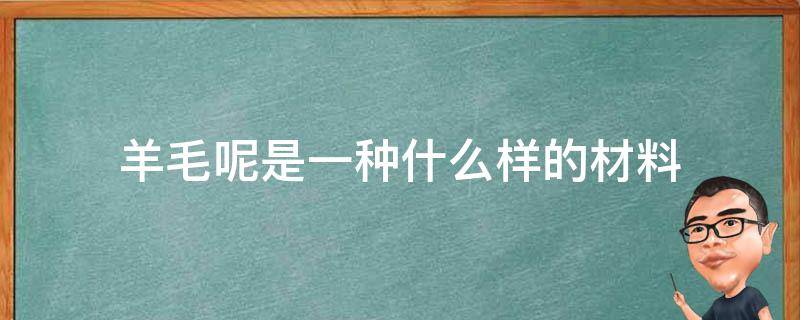 羊毛呢是一种什么样的材料